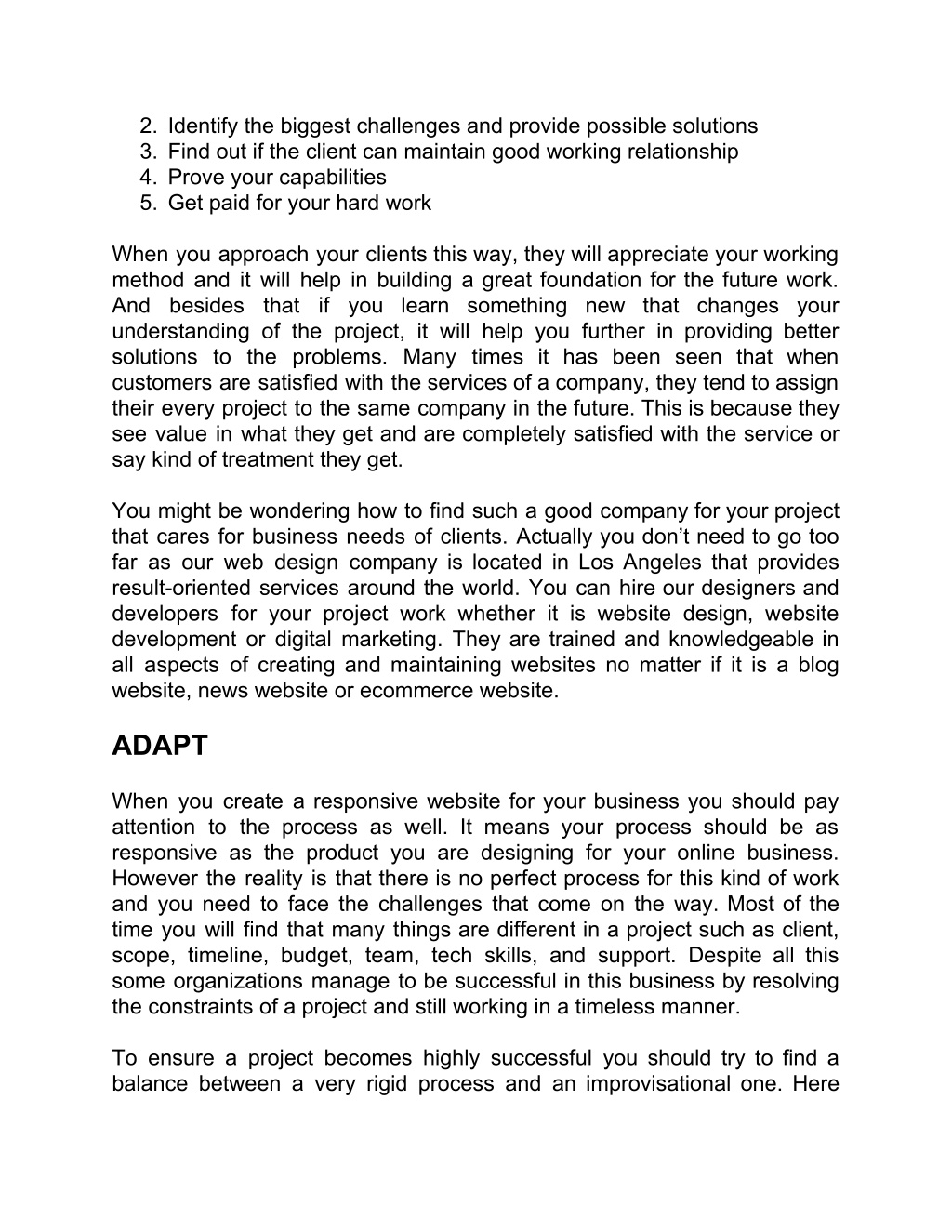 2. Identify the biggest challenges and provide possible solutions
3. Find out if the client can maintain good working relationship
4. Prove your capabilities
5. Get paid for your hard work

When you approach your clients this way, they will appreciate your working method and it will help in building a great foundation for the future work. And besides that if you learn something new that changes your understanding of the project, it will help you further in providing better solutions to the problems. Many times it has been seen that when customers are satisfied with the services of a company, they tend to assign their every project to the same company in the future. This is because they see value in what they get and are completely satisfied with the service or say kind of treatment they get.

You might be wondering how to find such a good company for your project that cares for business needs of clients. Actually you don't need to go too far as our web design company is located in Los Angeles that provides result-oriented services around the world. You can hire our designers and developers for your project work whether it is website design, website development or digital marketing. They are trained and knowledgeable in all aspects of creating and maintaining websites no matter if it is a blog website, news website or ecommerce website.

ADAPT

When you create a responsive website for your business you should pay attention to the process as well. It means your process should be as responsive as the product you are designing for your online business. However the reality is that there is no perfect process for this kind of work and you need to face the challenges that come on the way. Most of the time you will find that many things are different in a project such as client, scope, timeline, budget, team, tech skills, and support. Despite all this some organizations manage to be successful in this business by resolving the constraints of a project and still working in a timeless manner.

To ensure a project becomes highly successful you should try to find a balance between a very rigid process and an improvisational one. Here